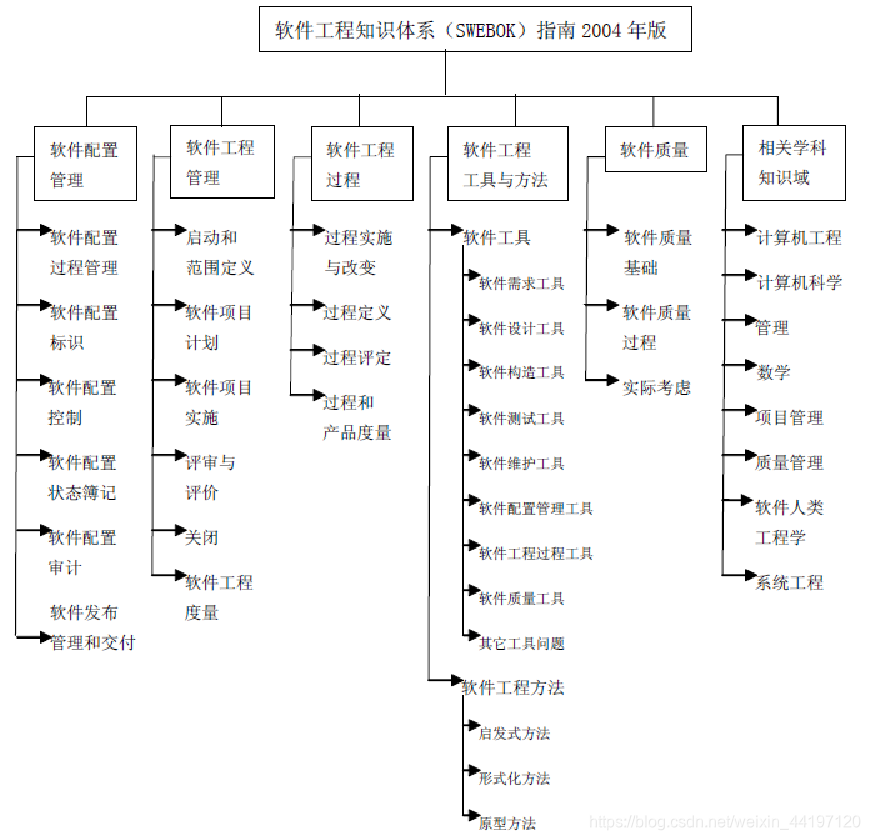 软件工程知识体系（SWEBOK）指南 2004 年版

软件配置管理
软件配置过程管理
软件配置标识
软件配置控制
软件配置状态簿记
软件配置审计
软件发布管理和交付

软件工程管理
启动和范围定义
软件项目计划
软件项目实施
评审与评价
关闭
软件工程度量

软件工程过程
过程实施与改变
过程定义
过程评定
过程和产品度量

软件工程工具与方法
软件工具
软件需求工具
软件设计工具
软件构造工具
软件测试工具
软件维护工具
软件配置管理工具
软件工程过程工具
软件质量工具
其它工具问题
软件工程方法
启发式方法
形式化方法
原型方法

软件质量
软件质量基础
软件质量过程
实际考虑

相关学科知识域
计算机工程
计算机科学
管理
数学
项目管理
质量管理
软件人类工程学
系统工程

https://blog.csdn.net/weixin_44197120